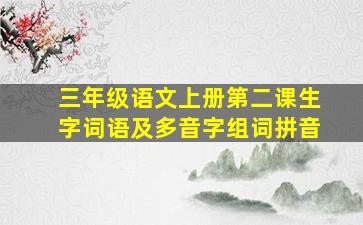 三年级语文上册第二课生字词语及多音字组词拼音